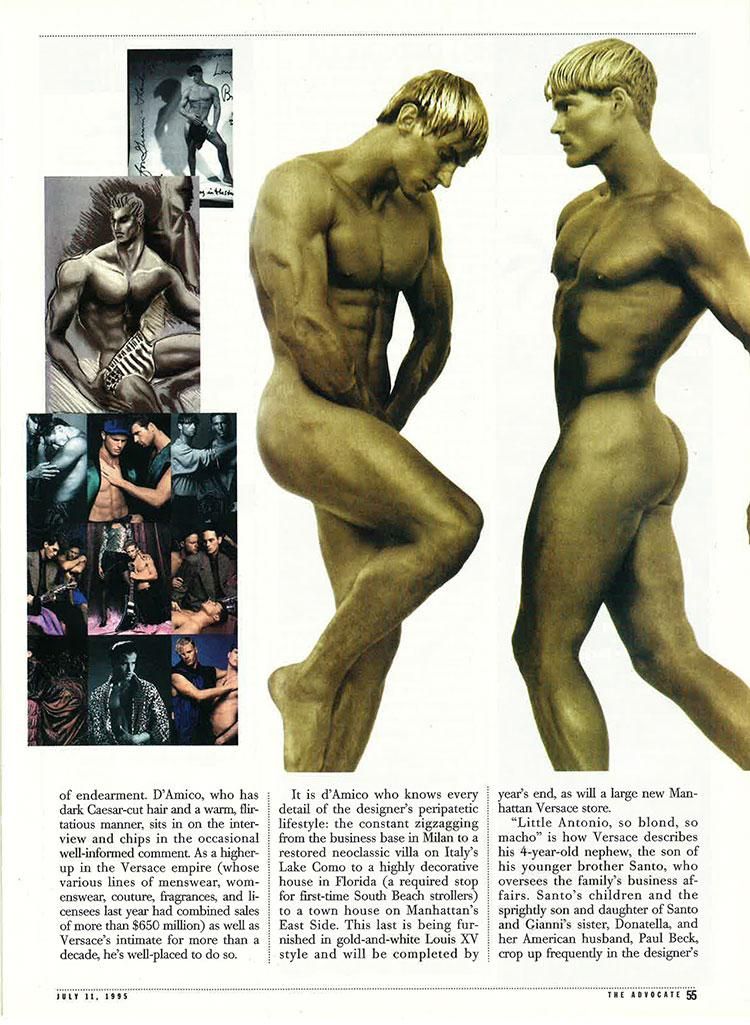 of endearment. D'Amico, who has dark Caesar-cut hair and a warm, flirtatious manner, sits in on the interview and chips in the occasional well-informed comment. As a higher-up in the Versace empire (whose various lines of menswear, womenswear, couture, fragrances, and licensees last year had combined sales of more than $650 million) as well as Versace's intimate for more than a decade, he's well-placed to do so.

It is d'Amico who knows every detail of the designer's peripatetic lifestyle: the constant zigzagging from the business base in Milan to a restored neoclassic villa on Italy's Lake Como to a highly decorative house in Florida (a required stop for first-time South Beach strollers) to a town house on Manhattan's East Side. This last is being furnished in gold-and-white Louis XV style and will be completed by year's end, as will a large new Manhattan Versace store.

"Little Antonio, so blond, so macho" is how Versace describes his 4-year-old nephew, the son of his younger brother Santo, who oversees the family's business affairs. Santo's children and the sprightly son and daughter of Santo and Gianni's sister, Donatella, and her American husband, Paul Beck, crop up frequently in the designer's

JULY 11, 1995

THE ADVOCATE 55